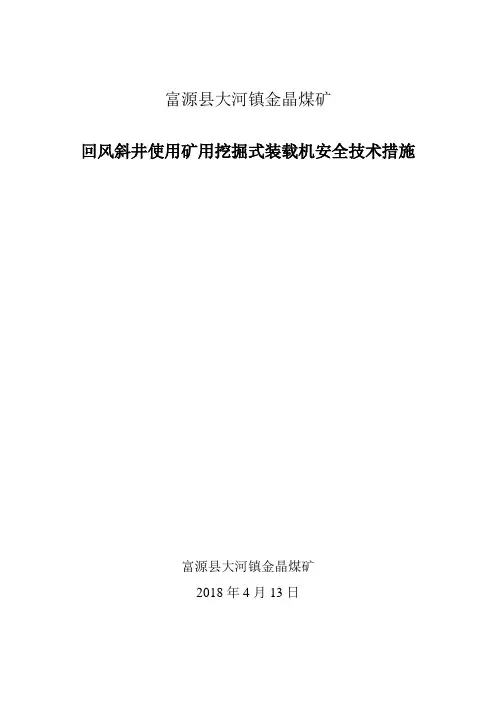 富源县大河镇金晶煤矿

回风斜井使用矿用挖掘式装载机安全技术措施

富源县大河镇金晶煤矿

2018年4月13日